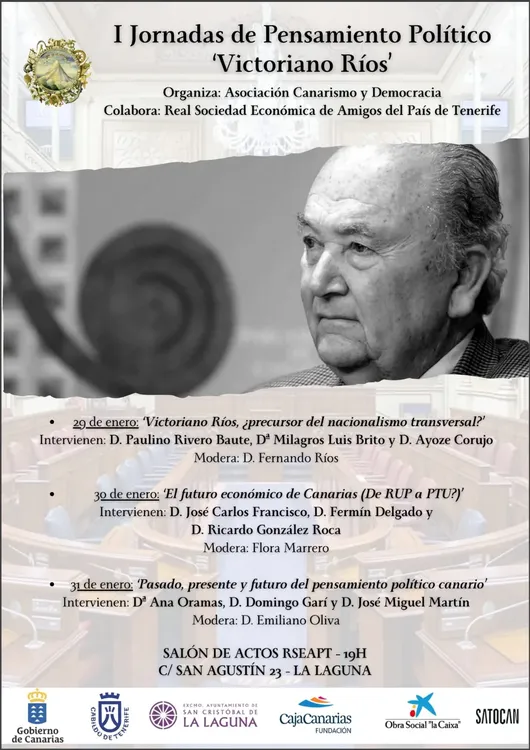 I Jornadas de Pensamiento Político
'Victoriano Ríos'

Organiza: Asociación Canarismo y Democracia
Colabora: Real Sociedad Económica de Amigos del País de Tenerife

• 29 de enero: 'Victoriano Ríos, ¿precursor del nacionalismo transversal?'
Intervienen: D. Paulino Rivero Baute, Dª Milagros Luis Brito y D. Ayoze Corujo
Modera: D. Fernando Ríos

• 30 de enero: 'El futuro económico de Canarias (De RUP a PTU?)'
Intervienen: D. José Carlos Francisco, D. Fermín Delgado y D. Ricardo González Roca
Modera: Flora Marrero

• 31 de enero: 'Pasado, presente y futuro del pensamiento político canario'
Intervienen: Dª Ana Oramas, D. Domingo Garí y D. José Miguel Martín
Modera: D. Emiliano Oliva

SALÓN DE ACTOS RSEAPT - 19H
C/ SAN AGUSTÍN 23 - LA LAGUNA

Gobierno de Canarias
CABILDO DE TENERIFE
EXCMO. AYUNTAMIENTO DE SAN CRISTÓBAL DE LA LAGUNA
CajaCanarias FUNDACIÓN
Obra Social "la Caixa"
SATOCAN